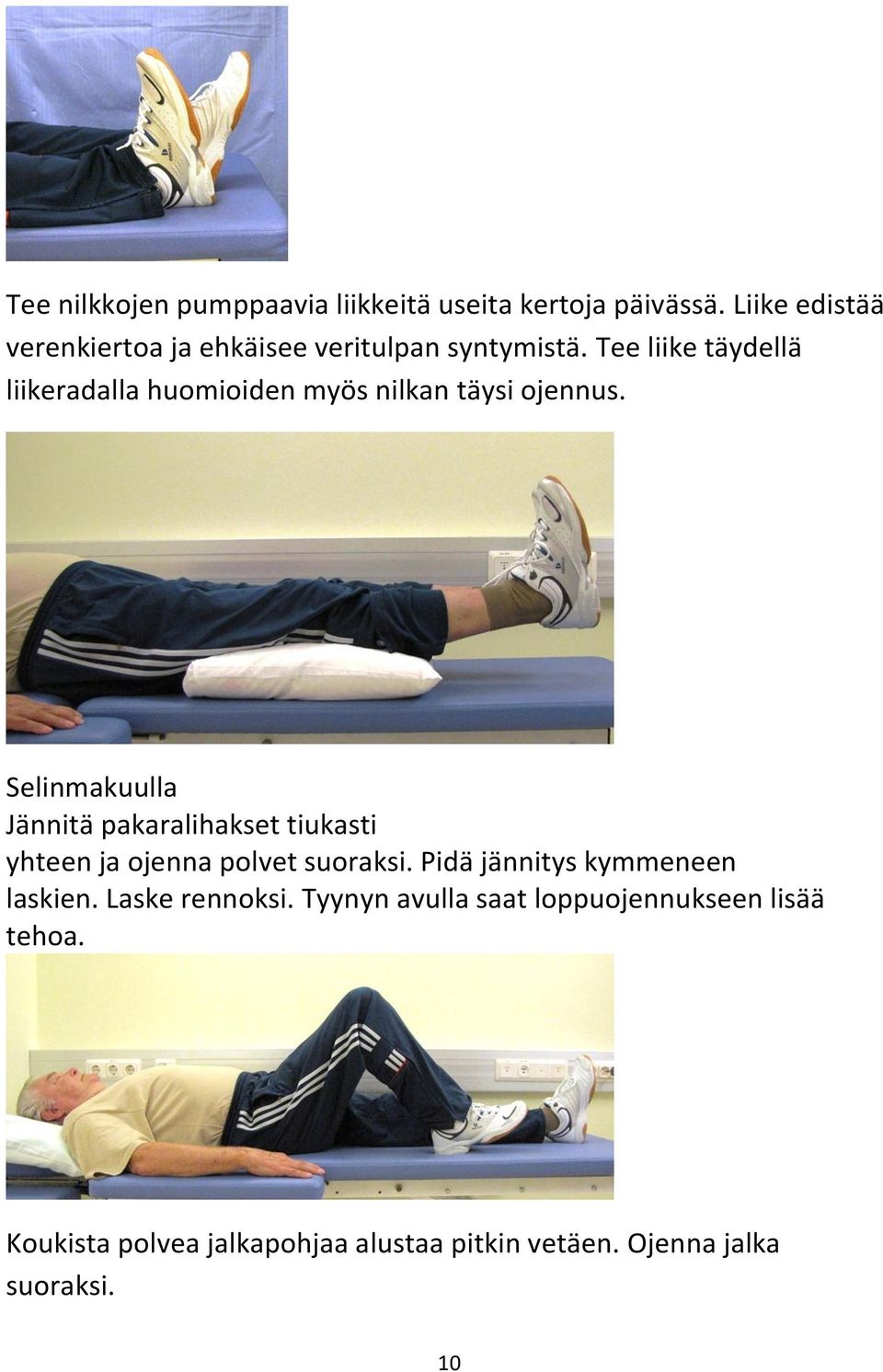 Tee nilkkojen pumppaavia liikkeitä useita kertoja päivässä. Liike edistää verenkiertoa ja ehkäisee veritulpan syntymistä. Tee liike täydellä liikeradalla huomioiden myös nilkan täysi ojennus.

Selinmakuulla
Jännitä pakaralihakset tiukasti yhteen ja ojenna polvet suoraksi. Pidä jännitys kymmeneen laskien. Laske rennoksi. Tyynyn avulla saat loppuojennukseen lisää tehoa.

Koukista polvea jalkapohjaa alustaa pitkin vetäen. Ojenna jalka suoraksi.

10